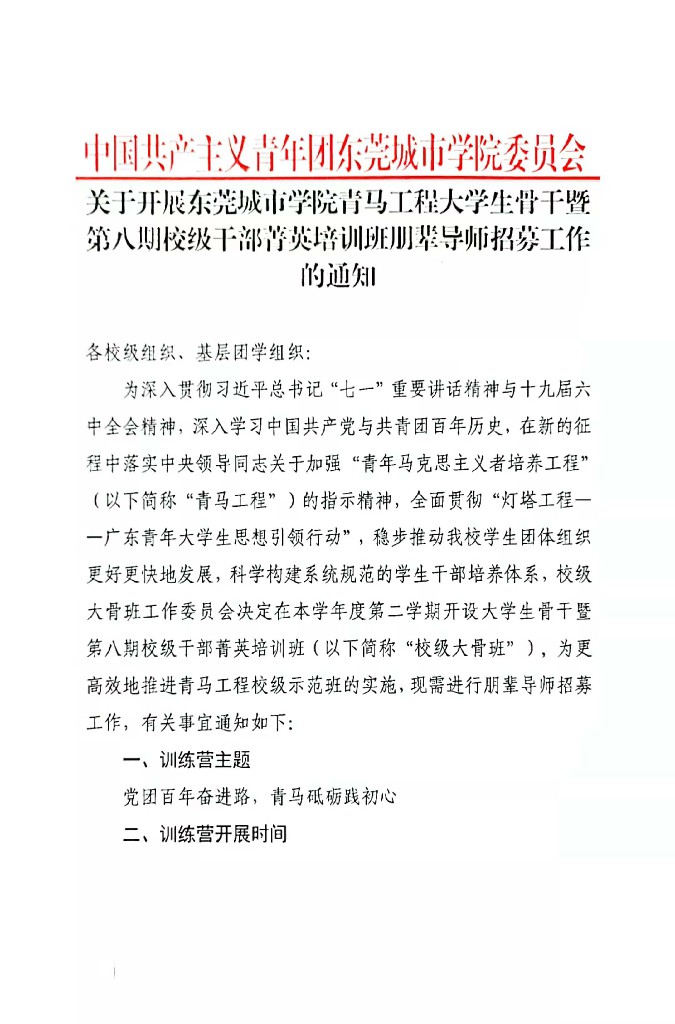 中国共产主义青年团东莞城市学院委员会

关于开展东莞城市学院青马工程大学生骨干暨第八期校级干部菁英培训班朋辈导师招募工作的通知

各校级组织、基层团学组织：

为深入贯彻习近平总书记“七一”重要讲话精神与十九届六中全会精神，深入学习中国共产党与共青团百年历史，在新的征程中落实中央领导同志关于加强“青年马克思主义者培养工程”（以下简称“青马工程”）的指示精神，全面贯彻“灯塔工程——广东青年大学生思想引领行动”，稳步推动我校学生团体组织更好更快地发展，科学构建系统规范的学生干部培养体系，校级大骨班工作委员会决定在本学年度第二学期开设大学生骨干暨第八期校级干部菁英培训班（以下简称“校级大骨班”），为更高效地推进青马工程校级示范班的实施，现需进行朋辈导师招募工作，有关事宜通知如下：

一、训练营主题

党团百年奋进路，青马砥砺践初心

二、训练营开展时间